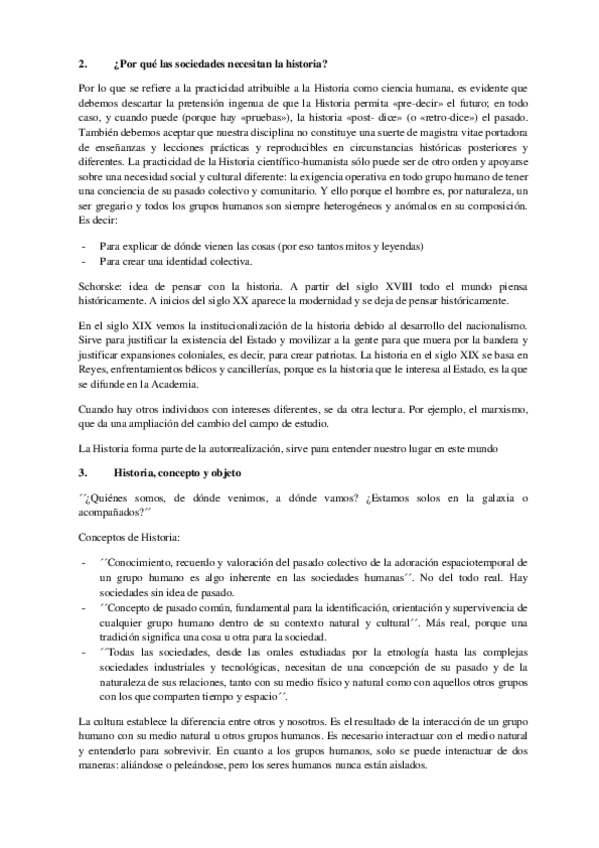 2. ¿Por qué las sociedades necesitan la historia?

Por lo que se refiere a la practicidad atribuible a la Historia como ciencia humana, es evidente que debemos descartar la pretensión ingenua de que la Historia permita «pre-decir» el futuro; en todo caso, y cuando puede (porque hay «pruebas»), la historia «post- dice» (o «retro-dice») el pasado. También debemos aceptar que nuestra disciplina no constituye una suerte de magistra vitae portadora de enseñanzas y lecciones prácticas y reproducibles en circunstancias históricas posteriores y diferentes. La practicidad de la Historia científico-humanista sólo puede ser de otro orden y apoyarse sobre una necesidad social y cultural diferente: la exigencia operativa en todo grupo humano de tener una conciencia de su pasado colectivo y comunitario. Y ello porque el hombre es, por naturaleza, un ser gregario y todos los grupos humanos son siempre heterogéneos y anómalos en su composición. Es decir:

- Para explicar de dónde vienen las cosas (por eso tantos mitos y leyendas)
- Para crear una identidad colectiva.

Schorske: idea de pensar con la historia. A partir del siglo XVIII todo el mundo piensa históricamente. A inicios del siglo XX aparece la modernidad y se deja de pensar históricamente.

En el siglo XIX vemos la institucionalización de la historia debido al desarrollo del nacionalismo. Sirve para justificar la existencia del Estado y movilizar a la gente para que muera por la bandera y justificar expansiones coloniales, es decir, para crear patriotas. La historia en el siglo XIX se basa en Reyes, enfrentamientos bélicos y cancillerías, porque es la historia que le interesa al Estado, es la que se difunde en la Academia.

Cuando hay otros individuos con intereses diferentes, se da otra lectura. Por ejemplo, el marxismo, que da una ampliación del cambio del campo de estudio.

La Historia forma parte de la autorrealización, sirve para entender nuestro lugar en este mundo

3. Historia, concepto y objeto

´´¿Quiénes somos, de dónde venimos, a dónde vamos? ¿Estamos solos en la galaxia o acompañados?´´

Conceptos de Historia:

- ´´Conocimiento, recuerdo y valoración del pasado colectivo de la adoración espaciotemporal de un grupo humano es algo inherente en las sociedades humanas´´. No del todo real. Hay sociedades sin idea de pasado.
- ´´Concepto de pasado común, fundamental para la identificación, orientación y supervivencia de cualquier grupo humano dentro de su contexto natural y cultural´´. Más real, porque una tradición significa una cosa u otra para la sociedad.
- ´´Todas las sociedades, desde las orales estudiadas por la etnología hasta las complejas sociedades industriales y tecnológicas, necesitan de una concepción de su pasado y de la naturaleza de sus relaciones, tanto con su medio físico y natural como con aquellos otros grupos con los que comparten tiempo y espacio´´.

La cultura establece la diferencia entre otros y nosotros. Es el resultado de la interacción de un grupo humano con su medio natural u otros grupos humanos. Es necesario interactuar con el medio natural y entenderlo para sobrevivir. En cuanto a los grupos humanos, solo se puede interactuar de dos maneras: aliándose o peleándose, pero los seres humanos nunca están aislados.